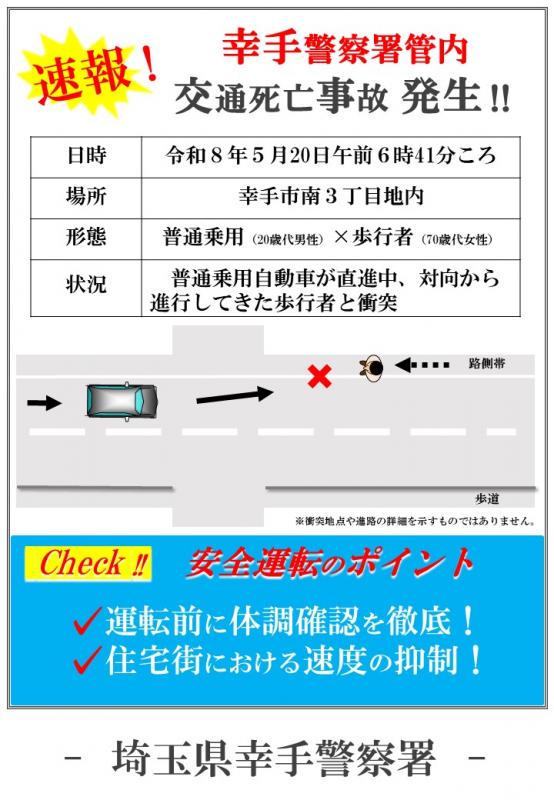 速報！

幸手警察署管内
交通死亡事故 発生!!

| 日時 | 令和８年５月20日午前６時41分ころ |
|---|---|
| 場所 | 幸手市南３丁目地内 |
| 形態 | 普通乗用（20歳代男性）×歩行者（70歳代女性） |
| 状況 | 普通乗用自動車が直進中、対向から進行してきた歩行者と衝突 |

路側帯

歩道

※衝突地点や進路の詳細を示すものではありません。

Check !!
安全運転のポイント

✓運転前に体調確認を徹底！
✓住宅街における速度の抑制！

－ 埼玉県幸手警察署 －